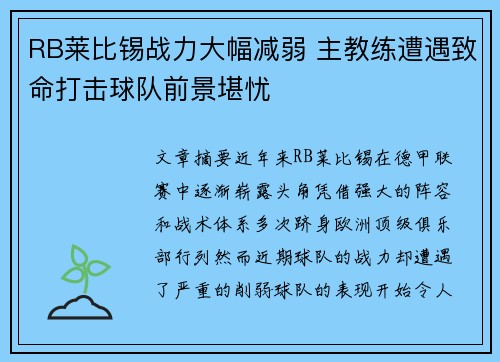 RB莱比锡战力大幅减弱 主教练遭遇致命打击球队前景堪忧

文章摘要近年来RB莱比锡在德甲联赛中逐渐崭露头角凭借强大的阵容和战术体系多次跻身欧洲顶级俱乐部行列然而近期球队的战力却遭遇了严重的削弱球队的表现开始令人